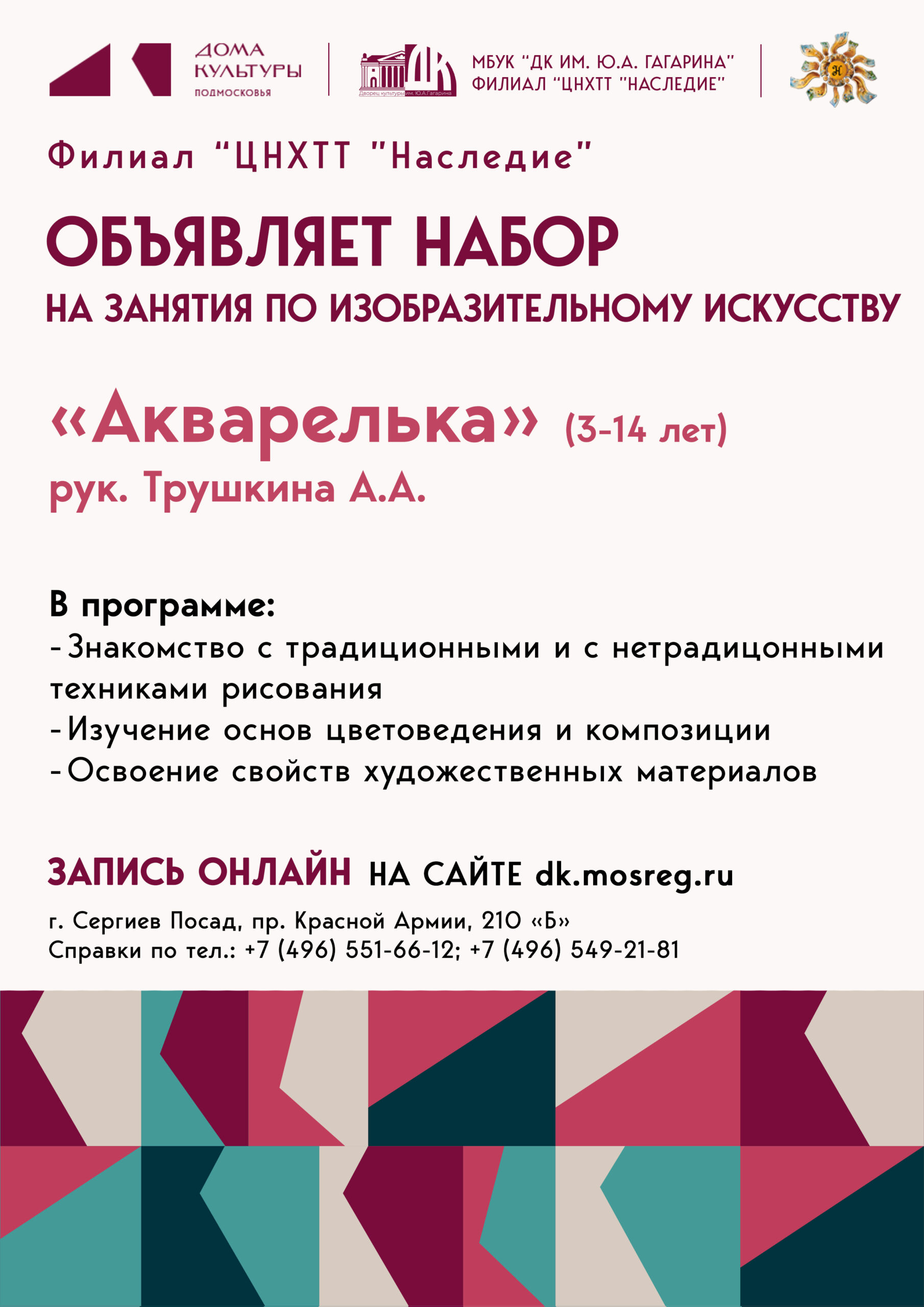 ДОМА
КУЛЬТУРЫ
ПОДМОСКОВЬЯ

ДК
Дворец культуры им. Ю.А.Гагарина

МБУК "ДК ИМ. Ю.А. ГАГАРИНА"
ФИЛИАЛ "ЦНХТТ "НАСЛЕДИЕ"

Филиал "ЦНХТТ "Наследие"

ОБЪЯВЛЯЕТ НАБОР
НА ЗАНЯТИЯ ПО ИЗОБРАЗИТЕЛЬНОМУ ИСКУССТВУ

«Акварелька» (3-14 лет)
рук. Трушкина А.А.

В программе:
- Знакомство с традиционными и с нетрадицонными техниками рисования
- Изучение основ цветоведения и композиции
- Освоение свойств художественных материалов

ЗАПИСЬ ОНЛАЙН НА САЙТЕ dk.mosreg.ru

г. Сергиев Посад, пр. Красной Армии, 210 «Б»
Справки по тел.: +7 (496) 551-66-12; +7 (496) 549-21-81